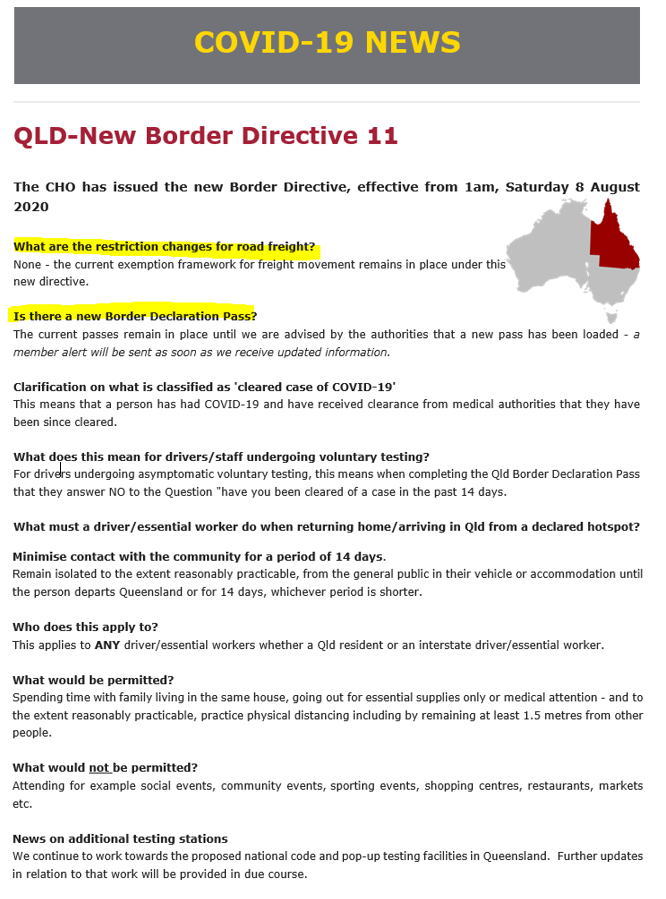 COVID-19 NEWS

QLD-New Border Directive 11

The CHO has issued the new Border Directive, effective from 1am, Saturday 8 August 2020

What are the restriction changes for road freight?
None - the current exemption framework for freight movement remains in place under this new directive.

Is there a new Border Declaration Pass?
The current passes remain in place until we are advised by the authorities that a new pass has been loaded - a member alert will be sent as soon as we receive updated information.

Clarification on what is classified as 'cleared case of COVID-19'
This means that a person has had COVID-19 and have received clearance from medical authorities that they have been since cleared.

What does this mean for drivers/staff undergoing voluntary testing?
For drivers undergoing asymptomatic voluntary testing, this means when completing the Qld Border Declaration Pass that they answer NO to the Question "have you been cleared of a case in the past 14 days.

What must a driver/essential worker do when returning home/arriving in Qld from a declared hotspot?

Minimise contact with the community for a period of 14 days.
Remain isolated to the extent reasonably practicable, from the general public in their vehicle or accommodation until the person departs Queensland or for 14 days, whichever period is shorter.

Who does this apply to?
This applies to ANY driver/essential workers whether a Qld resident or an interstate driver/essential worker.

What would be permitted?
Spending time with family living in the same house, going out for essential supplies only or medical attention - and to the extent reasonably practicable, practice physical distancing including by remaining at least 1.5 metres from other people.

What would not be permitted?
Attending for example social events, community events, sporting events, shopping centres, restaurants, markets etc.

News on additional testing stations
We continue to work towards the proposed national code and pop-up testing facilities in Queensland. Further updates in relation to that work will be provided in due course.